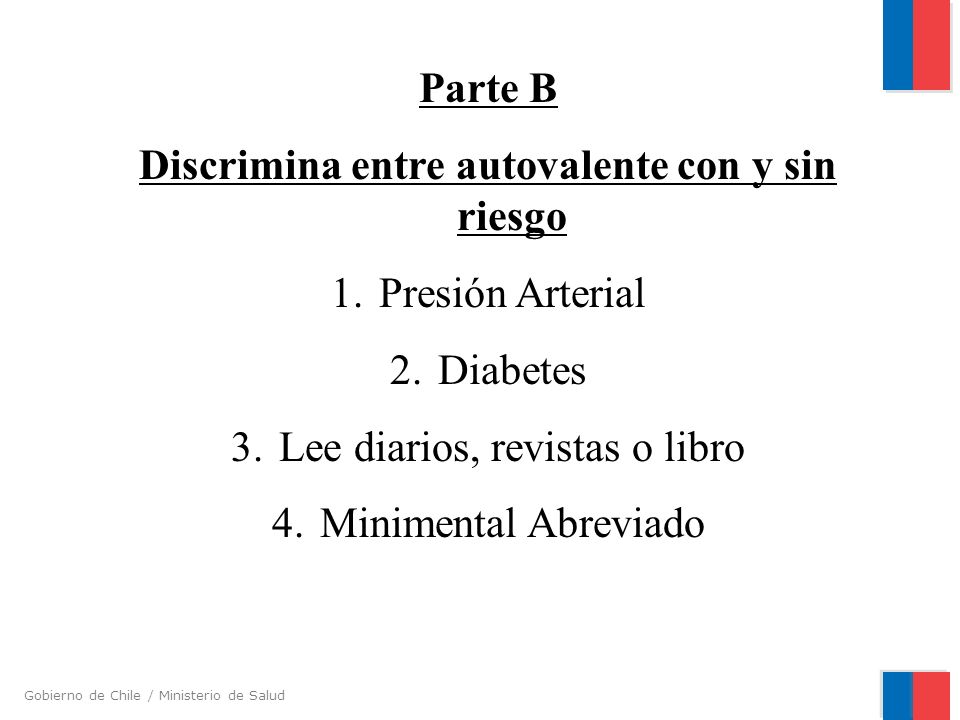 Parte B

Discrimina entre autovalente con y sin riesgo

1. Presión Arterial
2. Diabetes
3. Lee diarios, revistas o libro
4. Minimental Abreviado

Gobierno de Chile / Ministerio de Salud